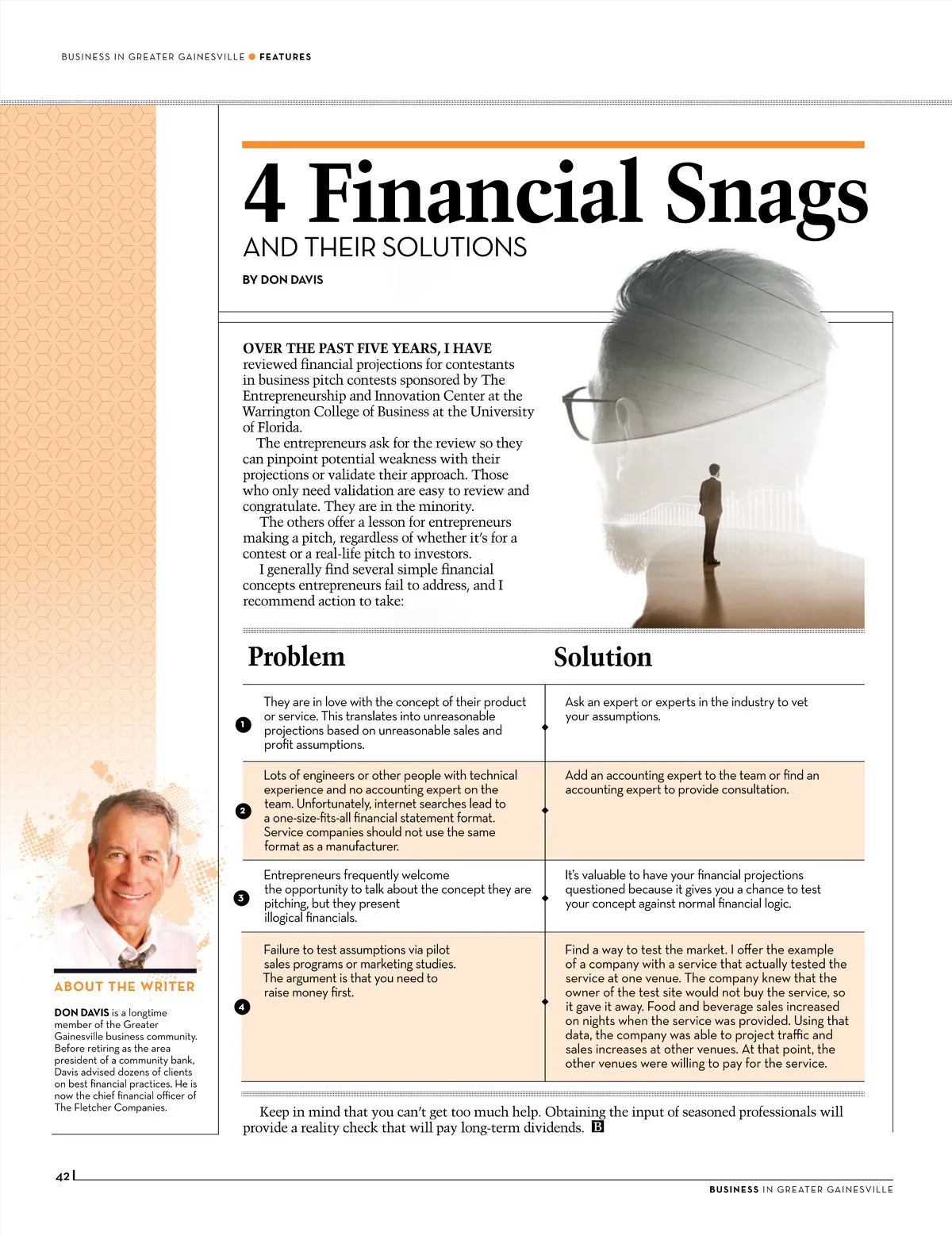 BUSINESS IN GREATER GAINESVILLE ● FEATURES

4 Financial Snags

AND THEIR SOLUTIONS

BY DON DAVIS

OVER THE PAST FIVE YEARS, I HAVE reviewed financial projections for contestants in business pitch contests sponsored by The Entrepreneurship and Innovation Center at the Warrington College of Business at the University of Florida.

The entrepreneurs ask for the review so they can pinpoint potential weakness with their projections or validate their approach. Those who only need validation are easy to review and congratulate. They are in the minority.

The others offer a lesson for entrepreneurs making a pitch, regardless of whether it's for a contest or a real-life pitch to investors.

I generally find several simple financial concepts entrepreneurs fail to address, and I recommend action to take:

| | Problem | Solution |
|---|---|---|
| 1 | They are in love with the concept of their product or service. This translates into unreasonable projections based on unreasonable sales and profit assumptions. | Ask an expert or experts in the industry to vet your assumptions. |
| 2 | Lots of engineers or other people with technical experience and no accounting expert on the team. Unfortunately, internet searches lead to a one-size-fits-all financial statement format. Service companies should not use the same format as a manufacturer. | Add an accounting expert to the team or find an accounting expert to provide consultation. |
| 3 | Entrepreneurs frequently welcome the opportunity to talk about the concept they are pitching, but they present illogical financials. | It's valuable to have your financial projections questioned because it gives you a chance to test your concept against normal financial logic. |
| 4 | Failure to test assumptions via pilot sales programs or marketing studies. The argument is that you need to raise money first. | Find a way to test the market. I offer the example of a company with a service that actually tested the service at one venue. The company knew that the owner of the test site would not buy the service, so it gave it away. Food and beverage sales increased on nights when the service was provided. Using that data, the company was able to project traffic and sales increases at other venues. At that point, the other venues were willing to pay for the service. |

Keep in mind that you can't get too much help. Obtaining the input of seasoned professionals will provide a reality check that will pay long-term dividends. B

ABOUT THE WRITER

DON DAVIS is a longtime member of the Greater Gainesville business community. Before retiring as the area president of a community bank, Davis advised dozens of clients on best financial practices. He is now the chief financial officer of The Fletcher Companies.

42

BUSINESS IN GREATER GAINESVILLE